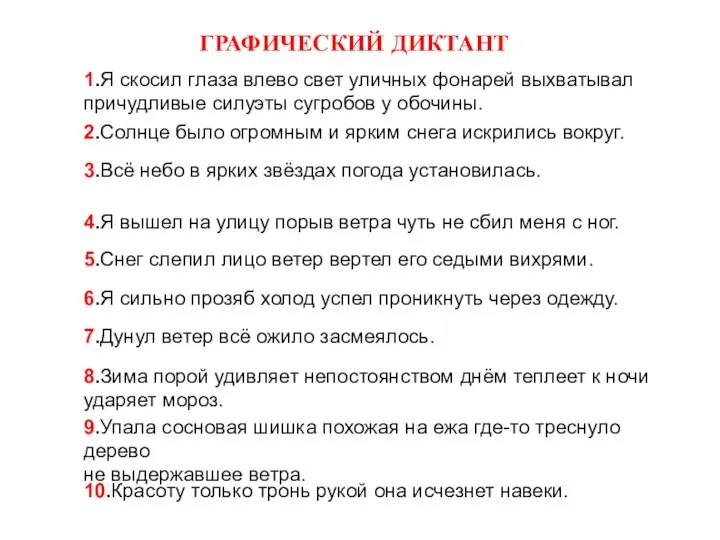 ГРАФИЧЕСКИЙ ДИКТАНТ

1.Я скосил глаза влево свет уличных фонарей выхватывал причудливые силуэты сугробов у обочины.

2.Солнце было огромным и ярким снега искрились вокруг.

3.Всё небо в ярких звёздах погода установилась.

4.Я вышел на улицу порыв ветра чуть не сбил меня с ног.

5.Снег слепил лицо ветер вертел его седыми вихрями.

6.Я сильно прозяб холод успел проникнуть через одежду.

7.Дунул ветер всё ожило засмеялось.

8.Зима порой удивляет непостоянством днём теплеет к ночи ударяет мороз.

9.Упала сосновая шишка похожая на ежа где-то треснуло дерево
не выдержавшее ветра.

10.Красоту только тронь рукой она исчезнет навеки.